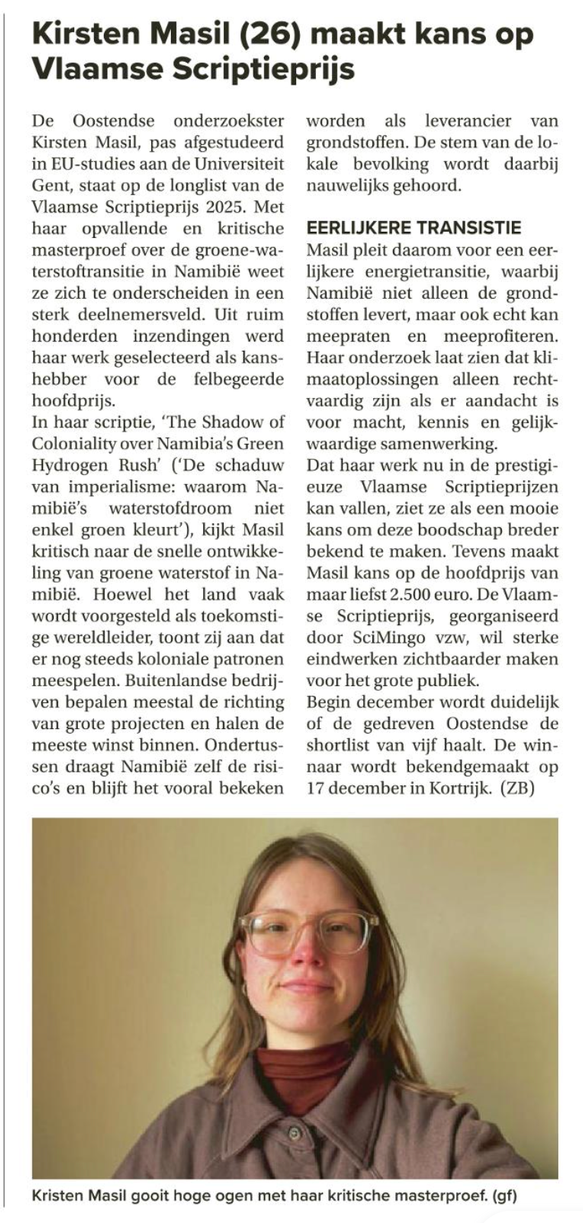 Kirsten Masil (26) maakt kans op Vlaamse Scriptieprijs

De Oostendse onderzoekster Kirsten Masil, pas afgestudeerd in EU-studies aan de Universiteit Gent, staat op de longlist van de Vlaamse Scriptieprijs 2025. Met haar opvallende en kritische masterproef over de groene-waterstoftransitie in Namibië weet ze zich te onderscheiden in een sterk deelnemersveld. Uit ruim honderden inzendingen werd haar werk geselecteerd als kanshebber voor de felbegeerde hoofdprijs.
In haar scriptie, 'The Shadow of Coloniality over Namibia's Green Hydrogen Rush' ('De schaduw van imperialisme: waarom Namibië's waterstofdroom niet enkel groen kleurt'), kijkt Masil kritisch naar de snelle ontwikkeling van groene waterstof in Namibië. Hoewel het land vaak wordt voorgesteld als toekomstige wereldleider, toont zij aan dat er nog steeds koloniale patronen meespelen. Buitenlandse bedrijven bepalen meestal de richting van grote projecten en halen de meeste winst binnen. Ondertussen draagt Namibië zelf de risico's en blijft het vooral bekeken worden als leverancier van grondstoffen. De stem van de lokale bevolking wordt daarbij nauwelijks gehoord.

EERLIJKERE TRANSISTIE
Masil pleit daarom voor een eerlijkere energietransitie, waarbij Namibië niet alleen de grondstoffen levert, maar ook echt kan meepraten en meeprofiteren. Haar onderzoek laat zien dat klimaatoplossingen alleen rechtvaardig zijn als er aandacht is voor macht, kennis en gelijkwaardige samenwerking.
Dat haar werk nu in de prestigieuze Vlaamse Scriptieprijzen kan vallen, ziet ze als een mooie kans om deze boodschap breder bekend te maken. Tevens maakt Masil kans op de hoofdprijs van maar liefst 2.500 euro. De Vlaamse Scriptieprijs, georganiseerd door SciMingo vzw, wil sterke eindwerken zichtbaarder maken voor het grote publiek.
Begin december wordt duidelijk of de gedreven Oostendse de shortlist van vijf haalt. De winnaar wordt bekendgemaakt op 17 december in Kortrijk. (ZB)

Kristen Masil gooit hoge ogen met haar kritische masterproef. (gf)